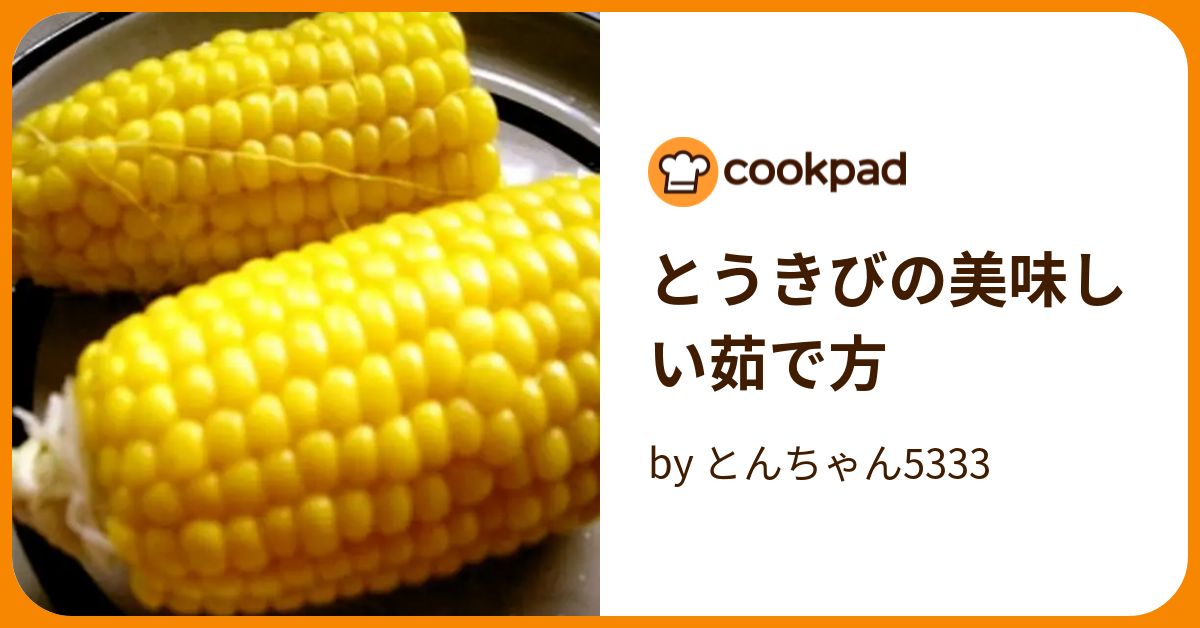 cookpad

とうきびの美味しい茹で方

by とんちゃん5333